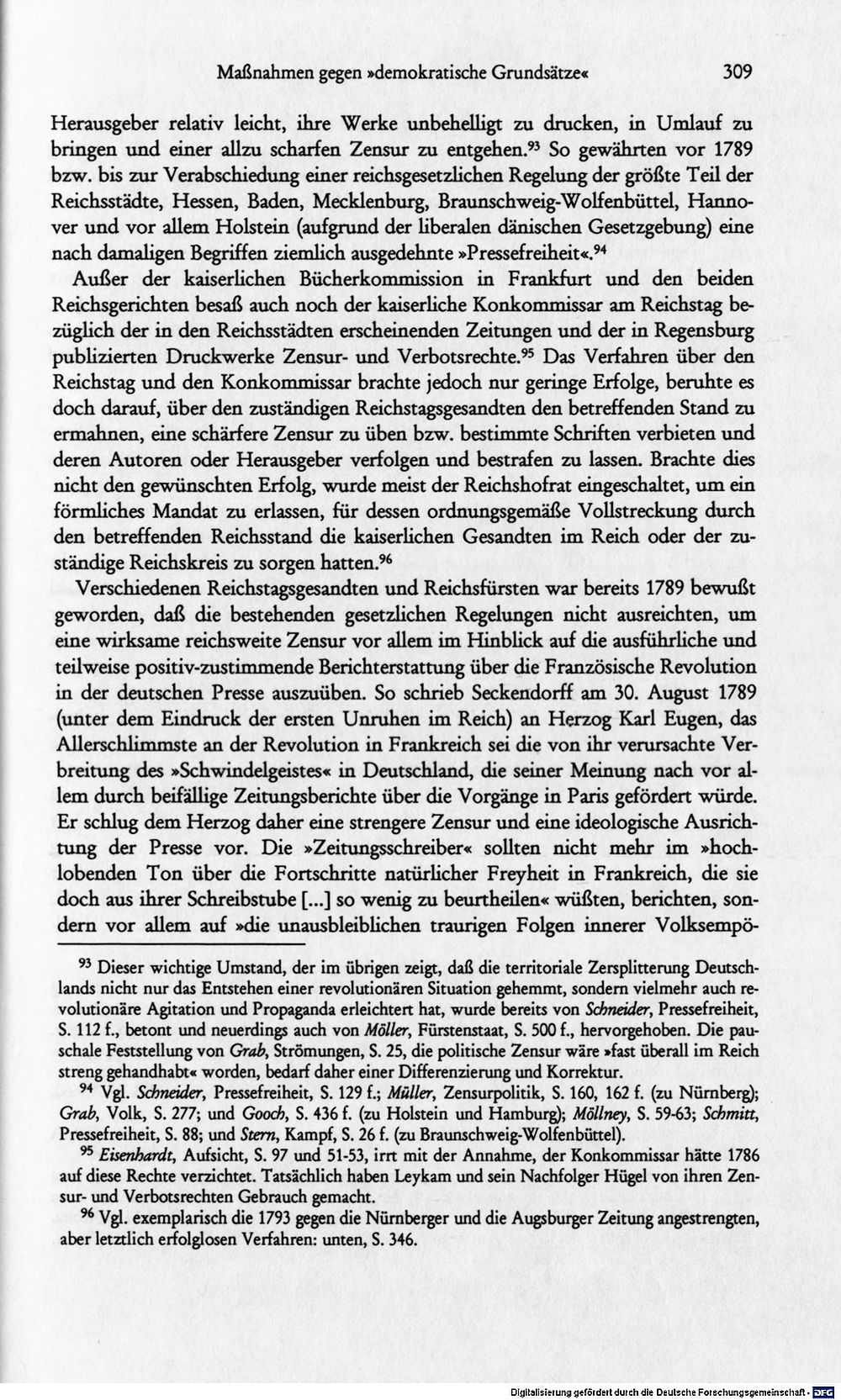 Maßnahmen gegen »demokratische Grundsätze« 309

Herausgeber relativ leicht, ihre Werke unbehelligt zu drucken, in Umlauf zu bringen und einer allzu scharfen Zensur zu entgehen.$^{93}$ So gewährten vor 1789 bzw. bis zur Verabschiedung einer reichsgesetzlichen Regelung der größte Teil der Reichsstädte, Hessen, Baden, Mecklenburg, Braunschweig-Wolfenbüttel, Hannover und vor allem Holstein (aufgrund der liberalen dänischen Gesetzgebung) eine nach damaligen Begriffen ziemlich ausgedehnte »Pressefreiheit«.$^{94}$

Außer der kaiserlichen Bücherkommission in Frankfurt und den beiden Reichsgerichten besaß auch noch der kaiserliche Konkommissar am Reichstag bezüglich der in den Reichsstädten erscheinenden Zeitungen und der in Regensburg publizierten Druckwerke Zensur- und Verbotsrechte.$^{95}$ Das Verfahren über den Reichstag und den Konkommissar brachte jedoch nur geringe Erfolge, beruhte es doch darauf, über den zuständigen Reichstagsgesandten den betreffenden Stand zu ermahnen, eine schärfere Zensur zu üben bzw. bestimmte Schriften verbieten und deren Autoren oder Herausgeber verfolgen und bestrafen zu lassen. Brachte dies nicht den gewünschten Erfolg, wurde meist der Reichshofrat eingeschaltet, um ein förmliches Mandat zu erlassen, für dessen ordnungsgemäße Vollstreckung durch den betreffenden Reichsstand die kaiserlichen Gesandten im Reich oder der zuständige Reichskreis zu sorgen hatten.$^{96}$

Verschiedenen Reichstagsgesandten und Reichsfürsten war bereits 1789 bewußt geworden, daß die bestehenden gesetzlichen Regelungen nicht ausreichten, um eine wirksame reichsweite Zensur vor allem im Hinblick auf die ausführliche und teilweise positiv-zustimmende Berichterstattung über die Französische Revolution in der deutschen Presse auszuüben. So schrieb Seckendorff am 30. August 1789 (unter dem Eindruck der ersten Unruhen im Reich) an Herzog Karl Eugen, das Allerschlimmste an der Revolution in Frankreich sei die von ihr verursachte Verbreitung des »Schwindelgeistes« in Deutschland, die seiner Meinung nach vor allem durch beifällige Zeitungsberichte über die Vorgänge in Paris gefördert würde. Er schlug dem Herzog daher eine strengere Zensur und eine ideologische Ausrichtung der Presse vor. Die »Zeitungsschreiber« sollten nicht mehr im »hochlobenden Ton über die Fortschritte natürlicher Freyheit in Frankreich, die sie doch aus ihrer Schreibstube [...] so wenig zu beurtheilen« wüßten, berichten, sondern vor allem auf »die unausbleiblichen traurigen Folgen innerer Volksempö-

$^{93}$ Dieser wichtige Umstand, der im übrigen zeigt, daß die territoriale Zersplitterung Deutschlands nicht nur das Entstehen einer revolutionären Situation gehemmt, sondern vielmehr auch revolutionäre Agitation und Propaganda erleichtert hat, wurde bereits von Schneider, Pressefreiheit, S. 112 f., betont und neuerdings auch von Möller, Fürstenstaat, S. 500 f., hervorgehoben. Die pauschale Feststellung von Grab, Strömungen, S. 25, die politische Zensur wäre »fast überall im Reich streng gehandhabt« worden, bedarf daher einer Differenzierung und Korrektur.

$^{94}$ Vgl. Schneider, Pressefreiheit, S. 129 f.; Müller, Zensurpolitik, S. 160, 162 f. (zu Nürnberg); Grab, Volk, S. 277; und Gooch, S. 436 f. (zu Holstein und Hamburg); Möllney, S. 59-63; Schmitt, Pressefreiheit, S. 88; und Stern, Kampf, S. 26 f. (zu Braunschweig-Wolfenbüttel).

$^{95}$ Eisenhardt, Aufsicht, S. 97 und 51-53, irrt mit der Annahme, der Konkommissar hätte 1786 auf diese Rechte verzichtet. Tatsächlich haben Leykam und sein Nachfolger Hügel von ihren Zensur- und Verbotsrechten Gebrauch gemacht.

$^{96}$ Vgl. exemplarisch die 1793 gegen die Nürnberger und die Augsburger Zeitung angestrengten, aber letztlich erfolglosen Verfahren: unten, S. 346.

Digitalisierung gefördert durch die Deutsche Forschungsgemeinschaft - DFG